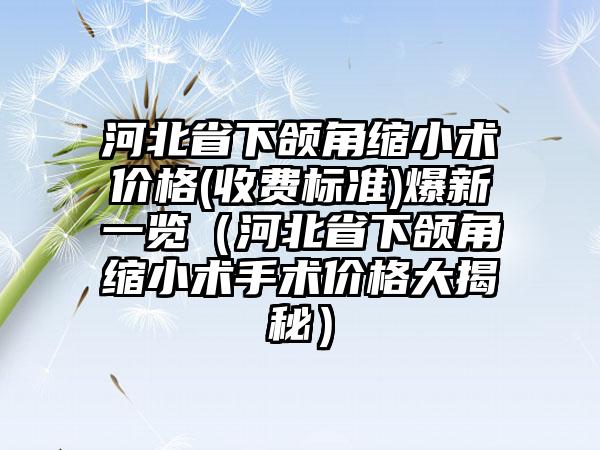 河北省下颌角缩小术价格(收费标准)爆新一览（河北省下颌角缩小术手术价格大揭秘）